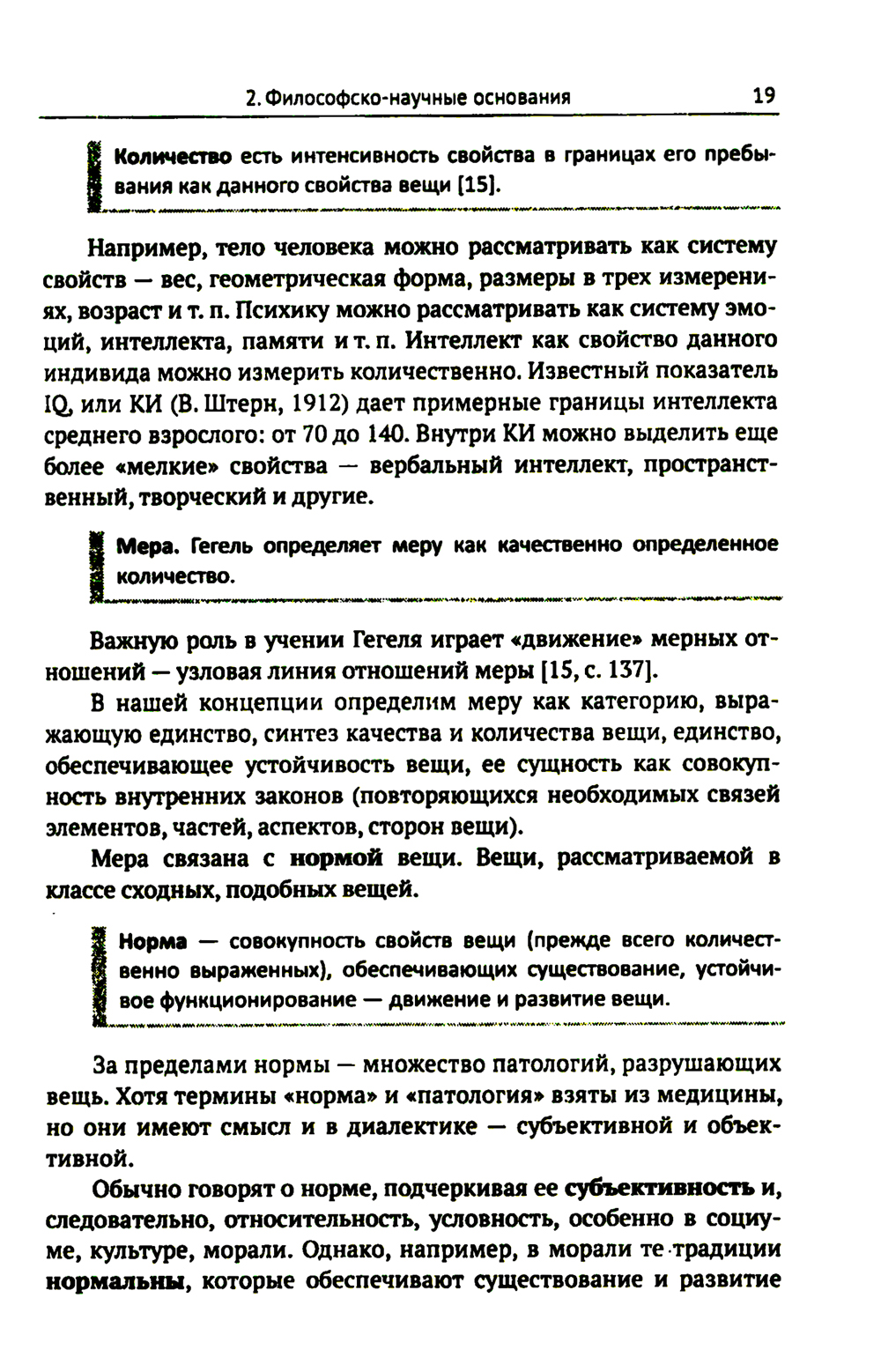 2. Философско-научные основания 19

Количество есть интенсивность свойства в границах его пребывания как данного свойства вещи [15].

Например, тело человека можно рассматривать как систему свойств — вес, геометрическая форма, размеры в трех измерениях, возраст и т. п. Психику можно рассматривать как систему эмоций, интеллекта, памяти и т. п. Интеллект как свойство данного индивида можно измерить количественно. Известный показатель IQ, или КИ (В. Штерн, 1912) дает примерные границы интеллекта среднего взрослого: от 70 до 140. Внутри КИ можно выделить еще более «мелкие» свойства — вербальный интеллект, пространственный, творческий и другие.

Мера. Гегель определяет меру как качественно определенное количество.

Важную роль в учении Гегеля играет «движение» мерных отношений — узловая линия отношений меры [15, с. 137].

В нашей концепции определим меру как категорию, выражающую единство, синтез качества и количества вещи, единство, обеспечивающее устойчивость вещи, ее сущность как совокупность внутренних законов (повторяющихся необходимых связей элементов, частей, аспектов, сторон вещи).

Мера связана с нормой вещи. Вещи, рассматриваемой в классе сходных, подобных вещей.

Норма — совокупность свойств вещи (прежде всего количественно выраженных), обеспечивающих существование, устойчивое функционирование — движение и развитие вещи.

За пределами нормы — множество патологий, разрушающих вещь. Хотя термины «норма» и «патология» взяты из медицины, но они имеют смысл и в диалектике — субъективной и объективной.

Обычно говорят о норме, подчеркивая ее субъективность и, следовательно, относительность, условность, особенно в социуме, культуре, морали. Однако, например, в морали те традиции нормальны, которые обеспечивают существование и развитие